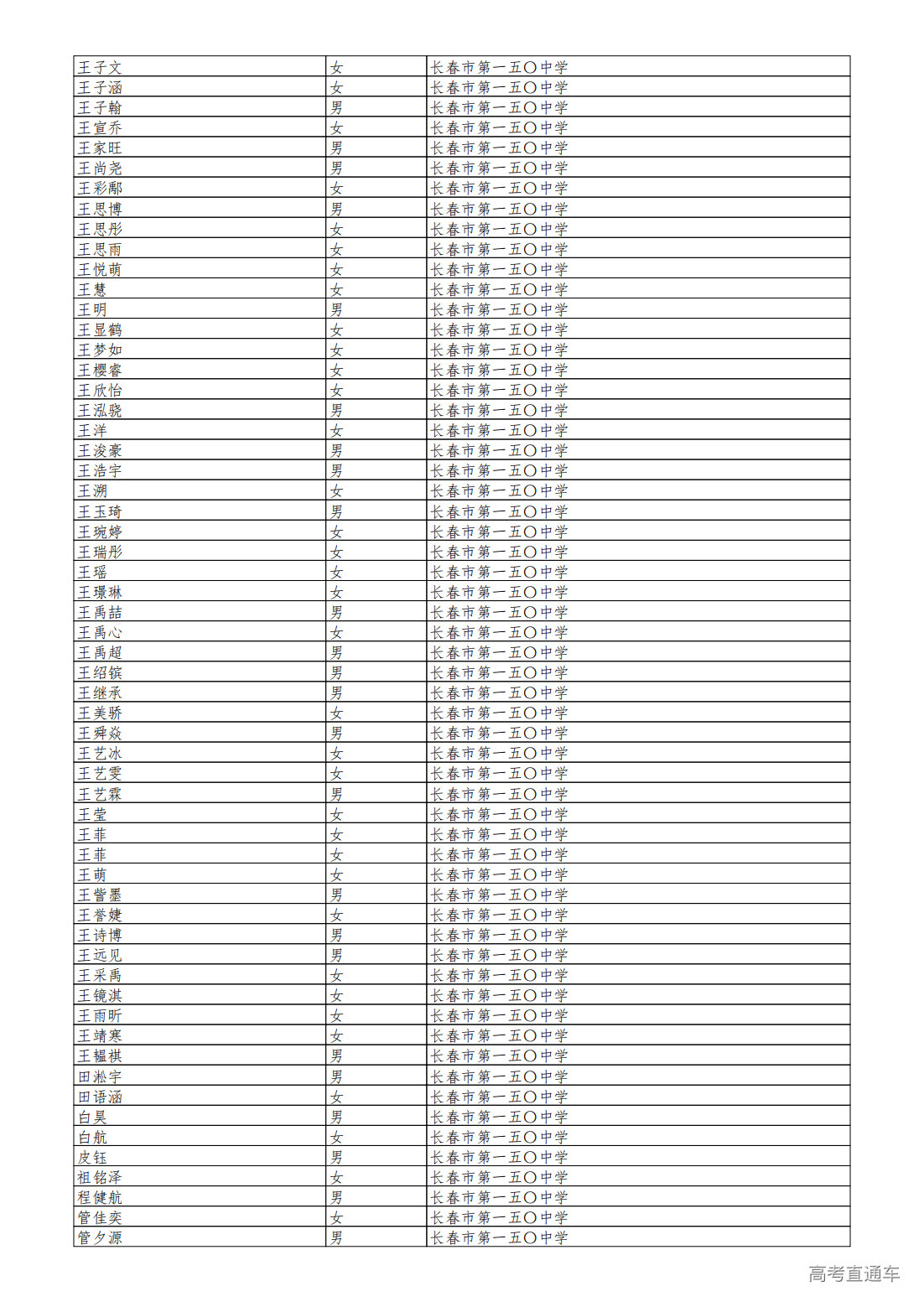 | 王子文 | 女 | 长春市第一五〇中学 |
|---|---|---|
| 王子涵 | 女 | 长春市第一五〇中学 |
| 王子翰 | 男 | 长春市第一五〇中学 |
| 王宣乔 | 女 | 长春市第一五〇中学 |
| 王家旺 | 男 | 长春市第一五〇中学 |
| 王尚尧 | 男 | 长春市第一五〇中学 |
| 王彩郦 | 女 | 长春市第一五〇中学 |
| 王思博 | 男 | 长春市第一五〇中学 |
| 王思彤 | 女 | 长春市第一五〇中学 |
| 王思雨 | 女 | 长春市第一五〇中学 |
| 王悦萌 | 女 | 长春市第一五〇中学 |
| 王慧 | 女 | 长春市第一五〇中学 |
| 王明 | 男 | 长春市第一五〇中学 |
| 王显鹤 | 女 | 长春市第一五〇中学 |
| 王梦如 | 女 | 长春市第一五〇中学 |
| 王樱睿 | 女 | 长春市第一五〇中学 |
| 王欣怡 | 女 | 长春市第一五〇中学 |
| 王泓骁 | 男 | 长春市第一五〇中学 |
| 王洋 | 女 | 长春市第一五〇中学 |
| 王浚豪 | 男 | 长春市第一五〇中学 |
| 王浩宇 | 男 | 长春市第一五〇中学 |
| 王溯 | 女 | 长春市第一五〇中学 |
| 王玉琦 | 男 | 长春市第一五〇中学 |
| 王琬婷 | 女 | 长春市第一五〇中学 |
| 王瑞彤 | 女 | 长春市第一五〇中学 |
| 王瑶 | 女 | 长春市第一五〇中学 |
| 王璟琳 | 女 | 长春市第一五〇中学 |
| 王禹喆 | 男 | 长春市第一五〇中学 |
| 王禹心 | 女 | 长春市第一五〇中学 |
| 王禹超 | 男 | 长春市第一五〇中学 |
| 王绍镔 | 男 | 长春市第一五〇中学 |
| 王继承 | 男 | 长春市第一五〇中学 |
| 王美骄 | 女 | 长春市第一五〇中学 |
| 王舜焱 | 男 | 长春市第一五〇中学 |
| 王艺冰 | 女 | 长春市第一五〇中学 |
| 王艺雯 | 女 | 长春市第一五〇中学 |
| 王艺霖 | 男 | 长春市第一五〇中学 |
| 王莹 | 女 | 长春市第一五〇中学 |
| 王菲 | 女 | 长春市第一五〇中学 |
| 王菲 | 女 | 长春市第一五〇中学 |
| 王萌 | 女 | 长春市第一五〇中学 |
| 王訾墨 | 男 | 长春市第一五〇中学 |
| 王誉婕 | 女 | 长春市第一五〇中学 |
| 王诗博 | 男 | 长春市第一五〇中学 |
| 王远见 | 男 | 长春市第一五〇中学 |
| 王采禹 | 女 | 长春市第一五〇中学 |
| 王镜淇 | 女 | 长春市第一五〇中学 |
| 王雨昕 | 女 | 长春市第一五〇中学 |
| 王靖寒 | 女 | 长春市第一五〇中学 |
| 王韫祺 | 男 | 长春市第一五〇中学 |
| 田淞宇 | 男 | 长春市第一五〇中学 |
| 田语涵 | 女 | 长春市第一五〇中学 |
| 白昊 | 男 | 长春市第一五〇中学 |
| 白航 | 女 | 长春市第一五〇中学 |
| 皮钰 | 男 | 长春市第一五〇中学 |
| 祖铭泽 | 女 | 长春市第一五〇中学 |
| 程健航 | 男 | 长春市第一五〇中学 |
| 管佳奕 | 女 | 长春市第一五〇中学 |
| 管夕源 | 男 | 长春市第一五〇中学 |

高考直通车